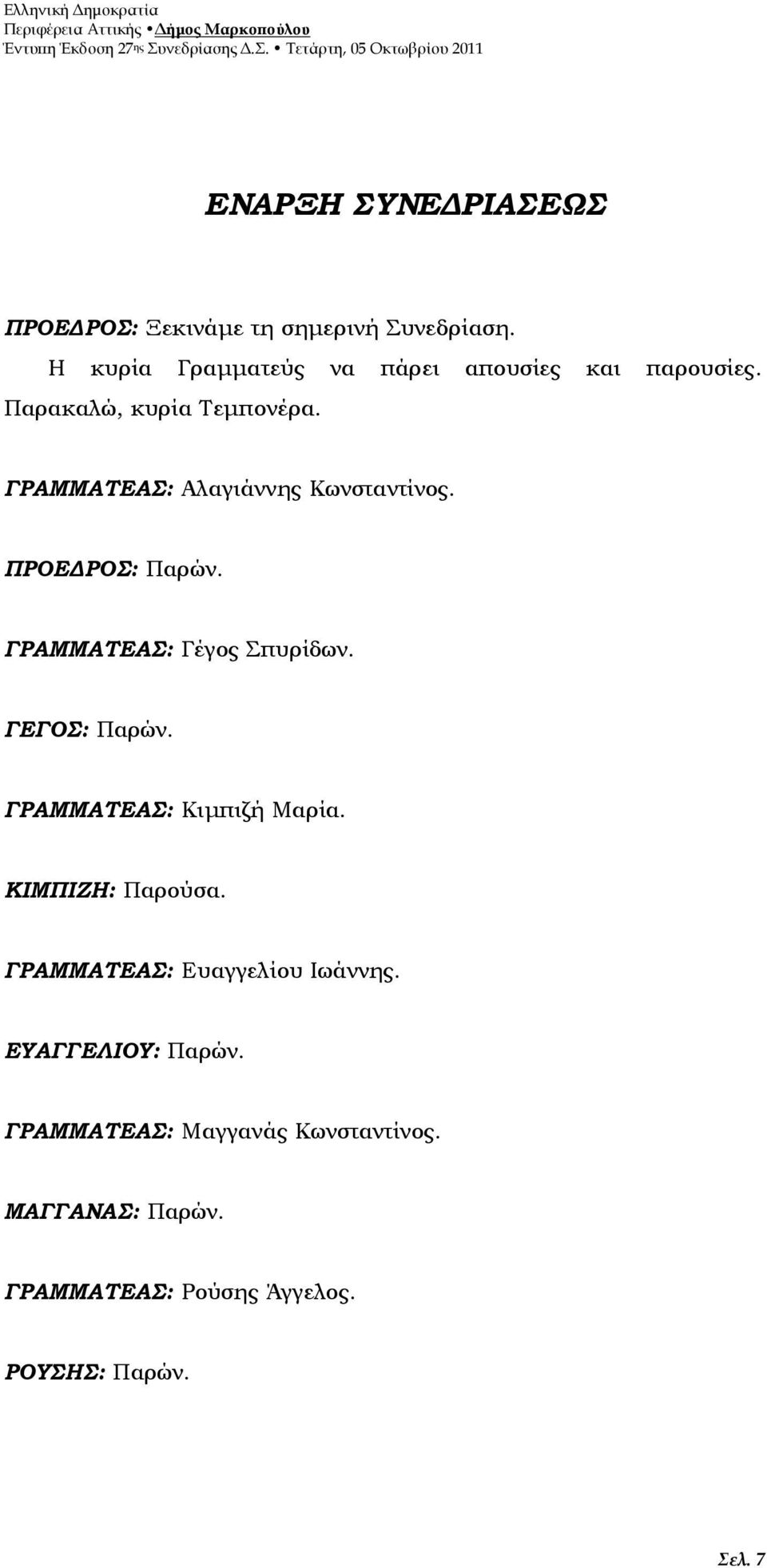 Ελληνική Δημοκρατία
Περιφέρεια Αττικής • Δήμος Μαρκοπούλου
Έντυπη Έκδοση 27ης Συνεδρίασης Δ.Σ. • Τετάρτη, 05 Οκτωβρίου 2011

ΕΝΑΡΞΗ ΣΥΝΕΔΡΙΑΣΕΩΣ

ΠΡΟΕΔΡΟΣ: Ξεκινάμε τη σημερινή Συνεδρίαση. Η κυρία Γραμματεύς να πάρει απουσίες και παρουσίες. Παρακαλώ, κυρία Τεμπονέρα.

ΓΡΑΜΜΑΤΕΑΣ: Αλαγιάννης Κωνσταντίνος.

ΠΡΟΕΔΡΟΣ: Παρών.

ΓΡΑΜΜΑΤΕΑΣ: Γέγος Σπυρίδων.

ΓΕΓΟΣ: Παρών.

ΓΡΑΜΜΑΤΕΑΣ: Κιμπιζή Μαρία.

ΚΙΜΠΙΖΗ: Παρούσα.

ΓΡΑΜΜΑΤΕΑΣ: Ευαγγελίου Ιωάννης.

ΕΥΑΓΓΕΛΙΟΥ: Παρών.

ΓΡΑΜΜΑΤΕΑΣ: Μαγγανάς Κωνσταντίνος.

ΜΑΓΓΑΝΑΣ: Παρών.

ΓΡΑΜΜΑΤΕΑΣ: Ρούσης Άγγελος.

ΡΟΥΣΗΣ: Παρών.

Σελ. 7